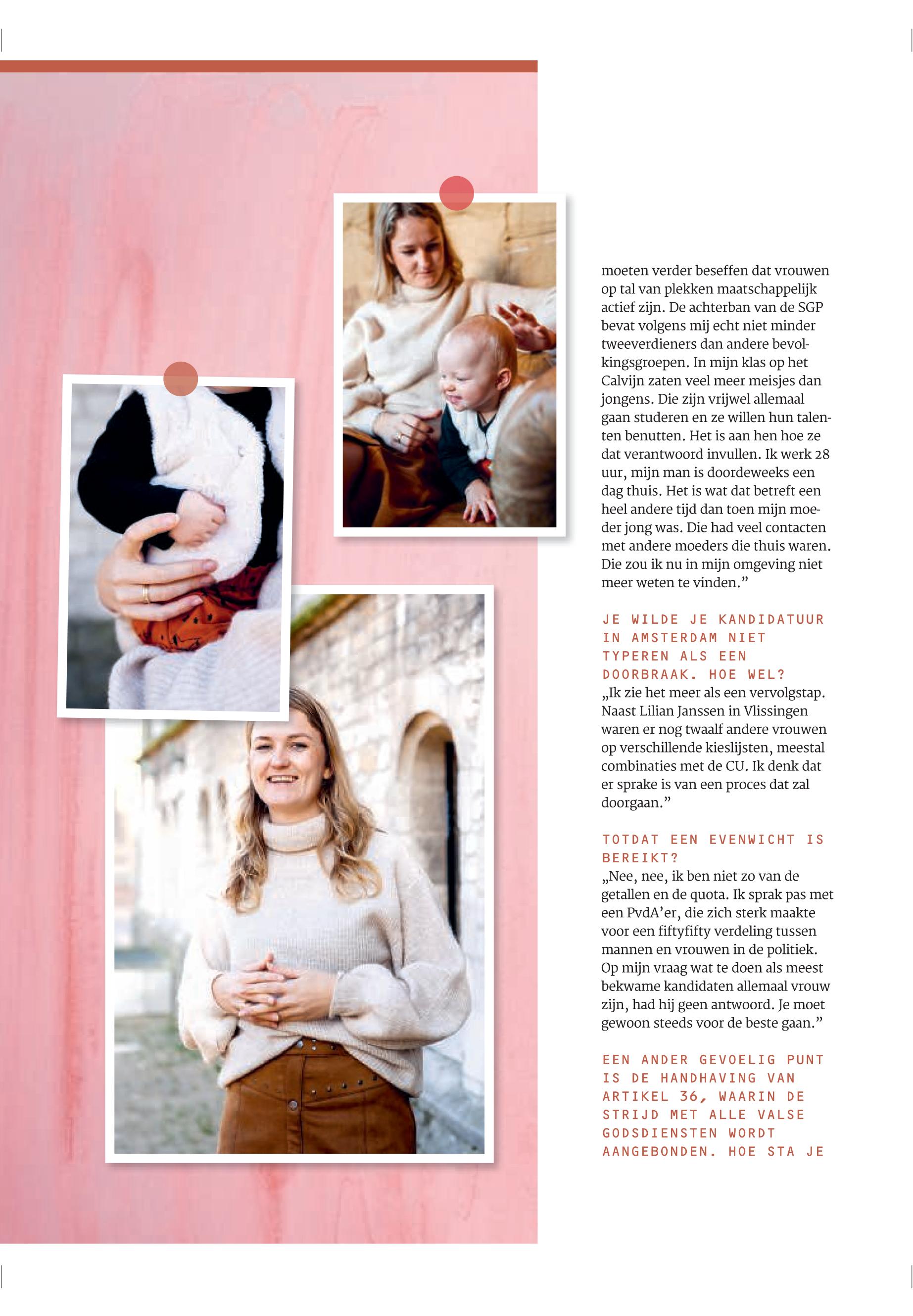 moeten verder beseffen dat vrouwen op tal van plekken maatschappelijk actief zijn. De achterban van de SGP bevat volgens mij echt niet minder tweeverdieners dan andere bevolkingsgroepen. In mijn klas op het Calvijn zaten veel meer meisjes dan jongens. Die zijn vrijwel allemaal gaan studeren en ze willen hun talenten benutten. Het is aan hen hoe ze dat verantwoord invullen. Ik werk 28 uur, mijn man is doordeweeks een dag thuis. Het is wat dat betreft een heel andere tijd dan toen mijn moeder jong was. Die had veel contacten met andere moeders die thuis waren. Die zou ik nu in mijn omgeving niet meer weten te vinden."

JE WILDE JE KANDIDATUUR IN AMSTERDAM NIET TYPEREN ALS EEN DOORBRAAK. HOE WEL?
„Ik zie het meer als een vervolgstap. Naast Lilian Janssen in Vlissingen waren er nog twaalf andere vrouwen op verschillende kieslijsten, meestal combinaties met de CU. Ik denk dat er sprake is van een proces dat zal doorgaan."

TOTDAT EEN EVENWICHT IS BEREIKT?
„Nee, nee, ik ben niet zo van de getallen en de quota. Ik sprak pas met een PvdA'er, die zich sterk maakte voor een fiftyfifty verdeling tussen mannen en vrouwen in de politiek. Op mijn vraag wat te doen als meest bekwame kandidaten allemaal vrouw zijn, had hij geen antwoord. Je moet gewoon steeds voor de beste gaan."

EEN ANDER GEVOELIG PUNT IS DE HANDHAVING VAN ARTIKEL 36, WAARIN DE STRIJD MET ALLE VALSE GODSDIENSTEN WORDT AANGEBONDEN. HOE STA JE